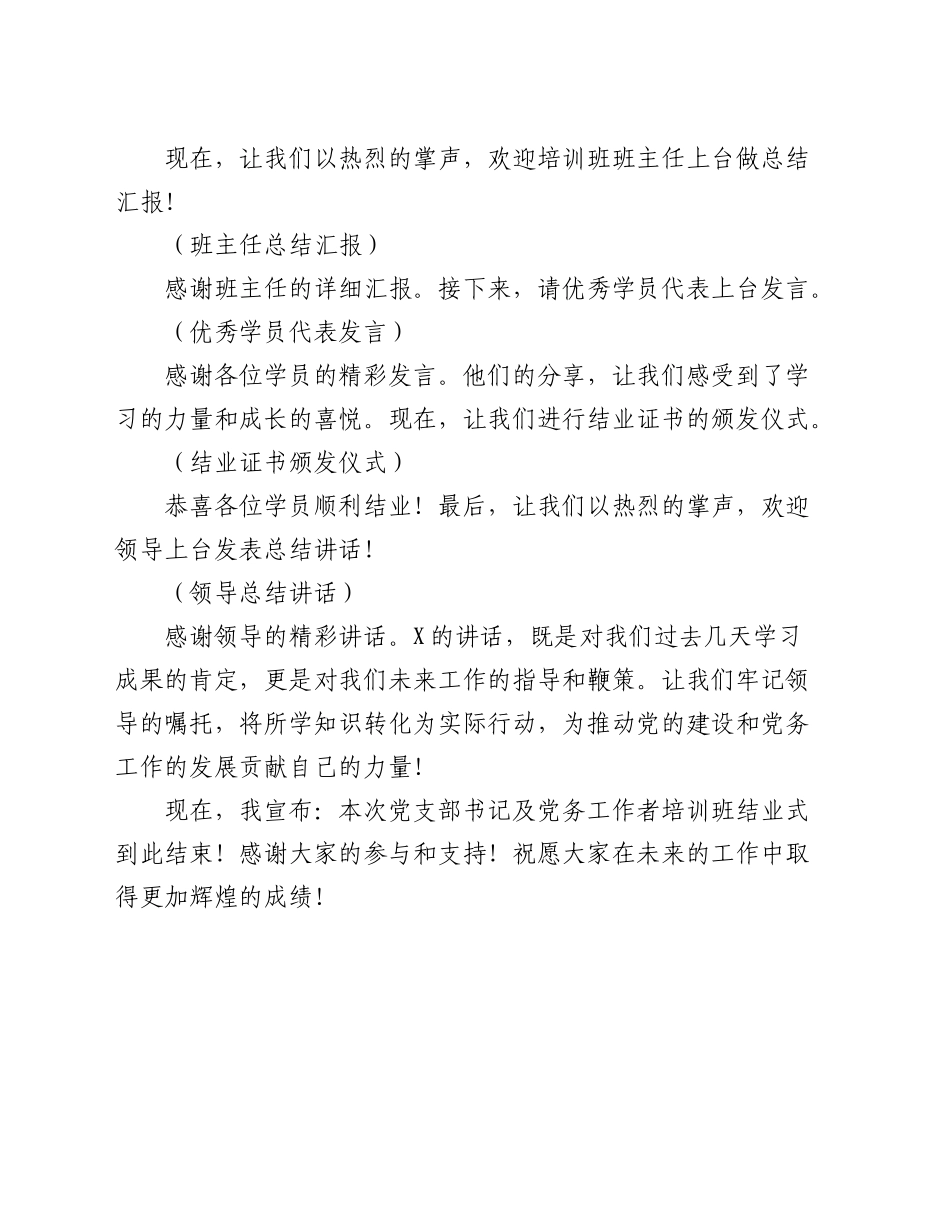 现在，让我们以热烈的掌声，欢迎培训班班主任上台做总结汇报！

（班主任总结汇报）

感谢班主任的详细汇报。接下来，请优秀学员代表上台发言。

（优秀学员代表发言）

感谢各位学员的精彩发言。他们的分享，让我们感受到了学习的力量和成长的喜悦。现在，让我们进行结业证书的颁发仪式。

（结业证书颁发仪式）

恭喜各位学员顺利结业！最后，让我们以热烈的掌声，欢迎领导上台发表总结讲话！

（领导总结讲话）

感谢领导的精彩讲话。X的讲话，既是对我们过去几天学习成果的肯定，更是对我们未来工作的指导和鞭策。让我们牢记领导的嘱托，将所学知识转化为实际行动，为推动党的建设和党务工作的发展贡献自己的力量！

现在，我宣布：本次党支部书记及党务工作者培训班结业式到此结束！感谢大家的参与和支持！祝愿大家在未来的工作中取得更加辉煌的成绩！